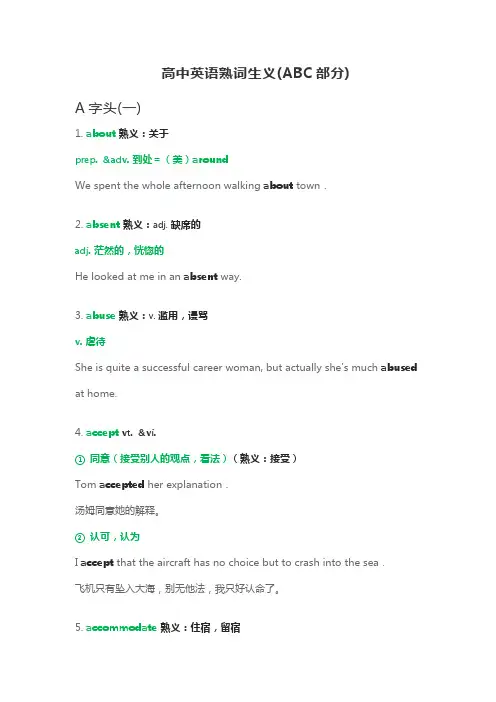 高中英语熟词生义(ABC 部分)

A 字头(一)

1. about 熟义：关于

prep. &adv. 到处 =（美）around

We spent the whole afternoon walking about town .

2. absent 熟义：adj. 缺席的

adj. 茫然的，恍惚的

He looked at me in an absent way.

3. abuse 熟义：v. 滥用，谩骂

v. 虐待

She is quite a successful career woman, but actually she's much abused at home.

4. accept vt. &vi.

① 同意（接受别人的观点，看法）（熟义：接受）

Tom accepted her explanation .

汤姆同意她的解释。

② 认可，认为

I accept that the aircraft has no choice but to crash into the sea .

飞机只有坠入大海，别无他法，我只好认命了。

5. accommodate 熟义：住宿，留宿